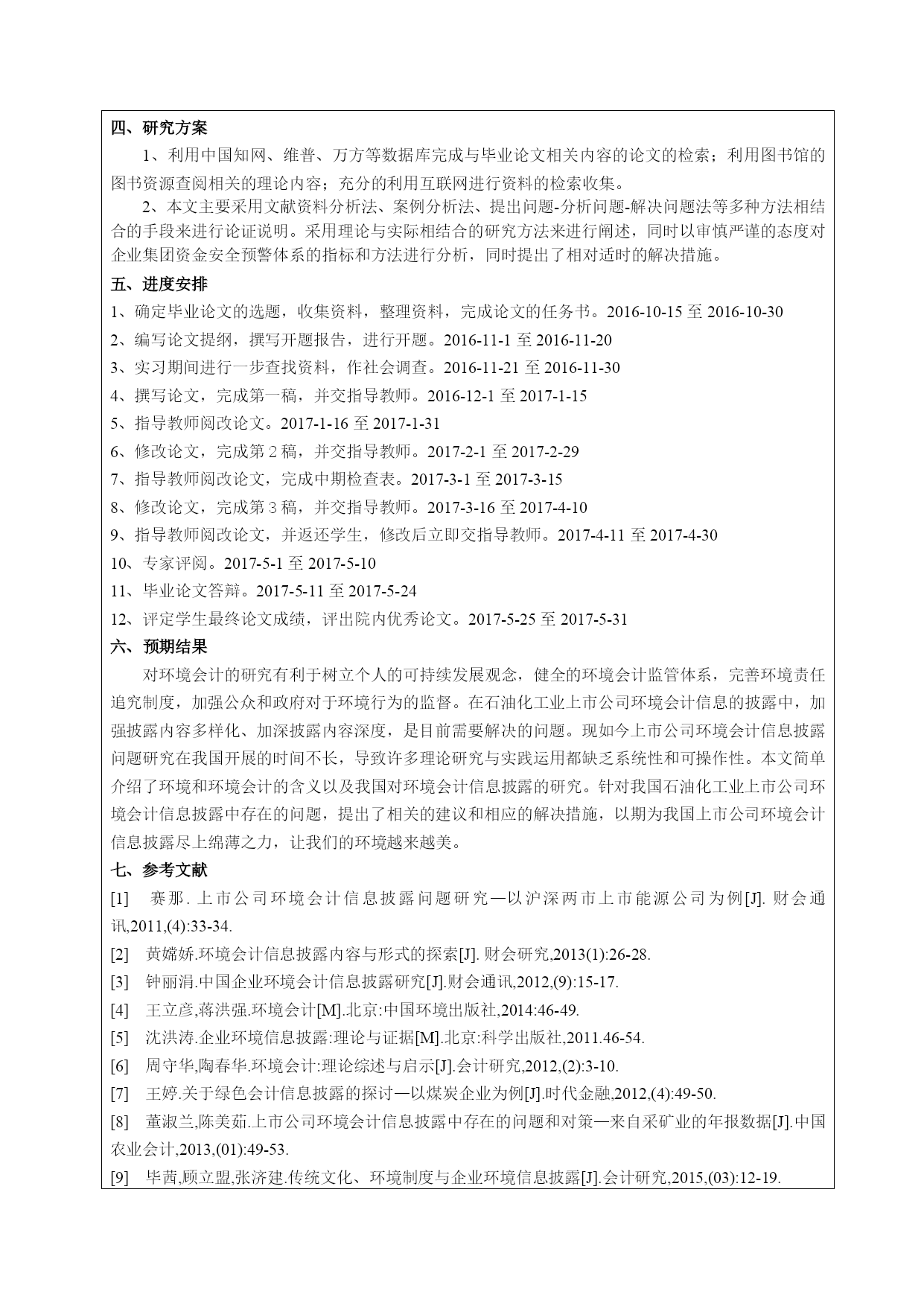 四、研究方案

1、利用中国知网、维普、万方等数据库完成与毕业论文相关内容的论文的检索；利用图书馆的图书资源查阅相关的理论内容；充分的利用互联网进行资料的检索收集。

2、本文主要采用文献资料分析法、案例分析法、提出问题-分析问题-解决问题法等多种方法相结合的手段来进行论证说明。采用理论与实际相结合的研究方法来进行阐述，同时以审慎严谨的态度对企业集团资金安全预警体系的指标和方法进行分析，同时提出了相对适时的解决措施。

五、进度安排

1、确定毕业论文的选题，收集资料，整理资料，完成论文的任务书。2016-10-15 至 2016-10-30

2、编写论文提纲，撰写开题报告，进行开题。2016-11-1 至 2016-11-20

3、实习期间进行一步查找资料，作社会调查。2016-11-21 至 2016-11-30

4、撰写论文，完成第一稿，并交指导教师。2016-12-1 至 2017-1-15

5、指导教师阅改论文。2017-1-16 至 2017-1-31

6、修改论文，完成第 2 稿，并交指导教师。2017-2-1 至 2017-2-29

7、指导教师阅改论文，完成中期检查表。2017-3-1 至 2017-3-15

8、修改论文，完成第 3 稿，并交指导教师。2017-3-16 至 2017-4-10

9、指导教师阅改论文，并返还学生，修改后立即交指导教师。2017-4-11 至 2017-4-30

10、专家评阅。2017-5-1 至 2017-5-10

11、毕业论文答辩。2017-5-11 至 2017-5-24

12、评定学生最终论文成绩，评出院内优秀论文。2017-5-25 至 2017-5-31

六、预期结果

对环境会计的研究有利于树立个人的可持续发展观念，健全的环境会计监管体系，完善环境责任追究制度，加强公众和政府对于环境行为的监督。在石油化工业上市公司环境会计信息的披露中，加强披露内容多样化、加深披露内容深度，是目前需要解决的问题。现如今上市公司环境会计信息披露问题研究在我国开展的时间不长，导致许多理论研究与实践运用都缺乏系统性和可操作性。本文简单介绍了环境和环境会计的含义以及我国对环境会计信息披露的研究。针对我国石油化工业上市公司环境会计信息披露中存在的问题，提出了相关的建议和相应的解决措施，以期为我国上市公司环境会计信息披露尽上绵薄之力，让我们的环境越来越美。

七、参考文献

[1] 赛那. 上市公司环境会计信息披露问题研究—以沪深两市上市能源公司为例[J]. 财会通讯,2011,(4):33-34.

[2] 黄嫦娇.环境会计信息披露内容与形式的探索[J]. 财会研究,2013(1):26-28.

[3] 钟丽涓.中国企业环境会计信息披露研究[J].财会通讯,2012,(9):15-17.

[4] 王立彦,蒋洪强.环境会计[M].北京:中国环境出版社,2014:46-49.

[5] 沈洪涛.企业环境信息披露:理论与证据[M].北京:科学出版社,2011.46-54.

[6] 周守华,陶春华.环境会计:理论综述与启示[J].会计研究,2012,(2):3-10.

[7] 王婷.关于绿色会计信息披露的探讨—以煤炭企业为例[J].时代金融,2012,(4):49-50.

[8] 董淑兰,陈美茹.上市公司环境会计信息披露中存在的问题和对策—来自采矿业的年报数据[J].中国农业会计,2013,(01):49-53.

[9] 毕茜,顾立盟,张济建.传统文化、环境制度与企业环境信息披露[J].会计研究,2015,(03):12-19.